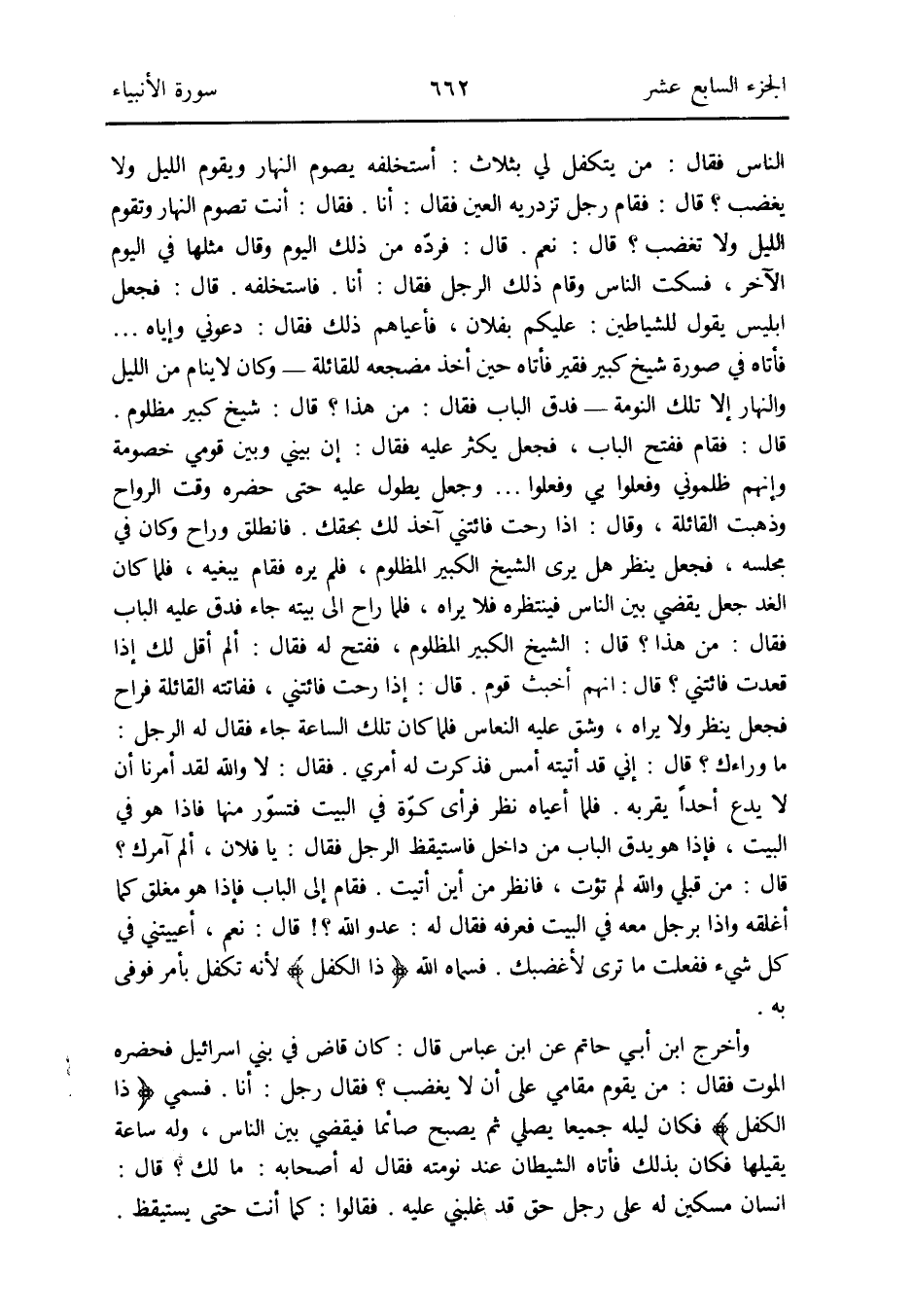 الجزء السابع عشر ٦٦٢ سورة الأنبياء

الناس فقال : من يتكفل لي بثلاث : أستخلفه يصوم النهار ويقوم الليل ولا يغضب ؟ قال : فقام رجل تزدريه العين فقال : أنا . فقال : أنت تصوم النهار وتقوم الليل ولا تغضب ؟ قال : نعم . قال : فردّه من ذلك اليوم وقال مثلها في اليوم الآخر ، فسكت الناس وقام ذلك الرجل فقال : أنا . فاستخلفه . قال : فجعل ابليس يقول للشياطين : عليكم بفلان ، فأعياهم ذلك فقال : دعوني وإياه ... فأتاه في صورة شيخ كبير فقير فأتاه حين أخذ مضجعه للقائلة — وكان لاينام من الليل والنهار إلا تلك النومة — فدق الباب فقال : من هذا ؟ قال : شيخ كبير مظلوم . قال : فقام ففتح الباب ، فجعل يكثر عليه فقال : إن بيني وبين قومي خصومة وإنهم ظلموني وفعلوا بي وفعلوا ... وجعل يطول عليه حتى حضره وقت الرواح وذهبت القائلة ، وقال : اذا رحت فائتني آخذ لك بحقك . فانطلق وراح وكان في مجلسه ، فجعل ينظر هل يرى الشيخ الكبير المظلوم ، فلم يره فقام يبغيه ، فلما كان الغد جعل يقضي بين الناس فينتظره فلا يراه ، فلما راح الى بيته جاء فدق عليه الباب فقال : من هذا ؟ قال : الشيخ الكبير المظلوم ، ففتح له فقال : ألم أقل لك إذا قعدت فائتني ؟ قال : انهم أخبث قوم . قال : إذا رحت فائتني ، ففاتته القائلة فراح فجعل ينظر ولا يراه ، وشق عليه النعاس فلما كان تلك الساعة جاء فقال له الرجل : ما وراءك ؟ قال : إني قد أتيته أمس فذكرت له أمري . فقال : لا والله لقد أمرنا أن لا يدع أحداً يقربه . فلما أعياه نظر فرأى كوّة في البيت فتسوّر منها فاذا هو في البيت ، فإذا هو يدق الباب من داخل فاستيقظ الرجل فقال : يا فلان ، ألم آمرك ؟ قال : من قبلي والله لم تؤت ، فانظر من أين أتيت . فقام إلى الباب فإذا هو مغلق كما أغلقه واذا برجل معه في البيت فعرفه فقال له : عدو الله ؟! قال : نعم ، أعييتني في كل شيء ففعلت ما ترى لأغضبك . فسماه الله ﴿ ذا الكفل ﴾ لأنه تكفل بأمر فوفى به .

وأخرج ابن أبي حاتم عن ابن عباس قال : كان قاض في بني اسرائيل فحضره الموت فقال : من يقوم مقامي على أن لا يغضب ؟ فقال رجل : أنا . فسمي ﴿ ذا الكفل ﴾ فكان ليله جميعا يصلي ثم يصبح صائما فيقضي بين الناس ، وله ساعة يقيلها فكان بذلك فأتاه الشيطان عند نومته فقال له أصحابه : ما لك ؟ قال : انسان مسكين له على رجل حق قد غلبني عليه . فقالوا : كما أنت حتى يستيقظ .